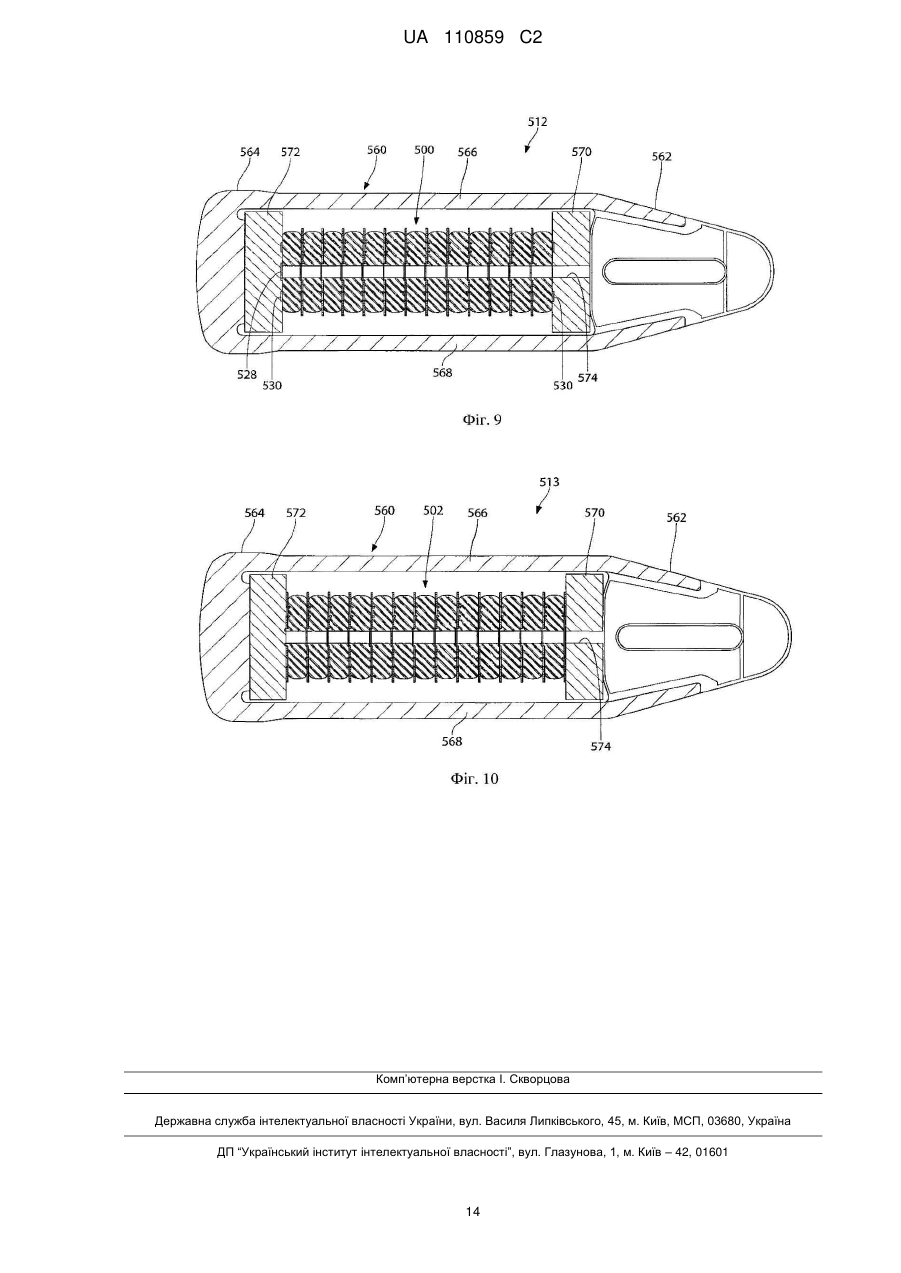 UA 110859 C2

512
564 572 560 500 566 570 562
528 530 568 530 574

Фіг. 9

513
564 572 560 502 566 570 562
568 574

Фіг. 10

Комп'ютерна верстка І. Скворцова

Державна служба інтелектуальної власності України, вул. Василя Липківського, 45, м. Київ, МСП, 03680, Україна

ДП "Український інститут інтелектуальної власності", вул. Глазунова, 1, м. Київ – 42, 01601

14